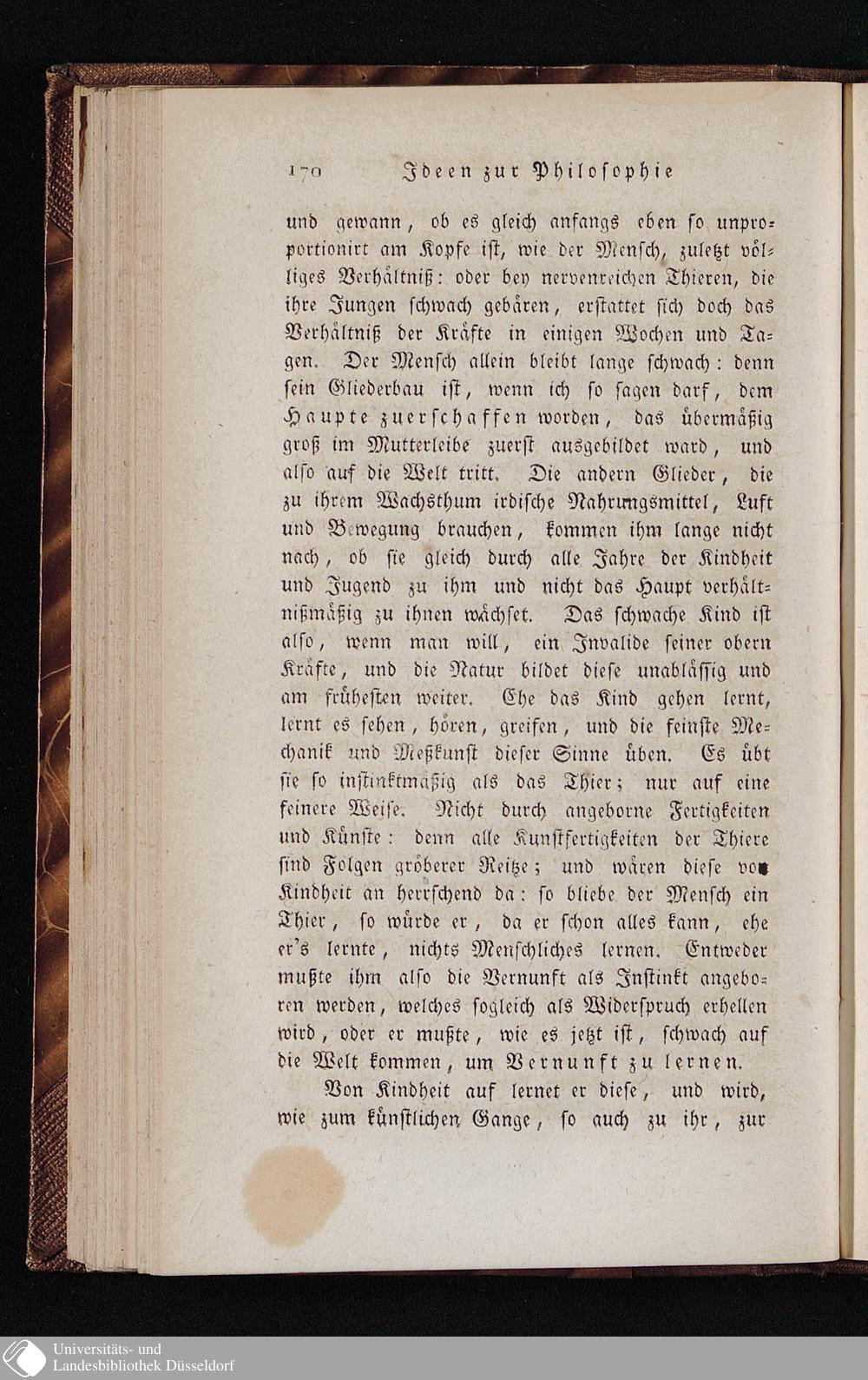 170 Ideen zur Philosophie

und gewann, ob es gleich anfangs eben so unproportionirt am Kopfe ist, wie der Mensch, zuletzt völliges Verhältniß: oder bey nervenreichen Thieren, die ihre Jungen schwach gebären, erstattet sich doch das Verhältniß der Kräfte in einigen Wochen und Tagen. Der Mensch allein bleibt lange schwach: denn sein Gliederbau ist, wenn ich so sagen darf, dem Haupte zuerschaffen worden, das übermäßig groß im Mutterleibe zuerst ausgebildet ward, und also auf die Welt tritt. Die andern Glieder, die zu ihrem Wachsthum irdische Nahrungsmittel, Luft und Bewegung brauchen, kommen ihm lange nicht nach, ob sie gleich durch alle Jahre der Kindheit und Jugend zu ihm und nicht das Haupt verhältnißmäßig zu ihnen wächset. Das schwache Kind ist also, wenn man will, ein Invalide seiner obern Kräfte, und die Natur bildet diese unabläßig und am frühesten weiter. Ehe das Kind gehen lernt, lernt es sehen, hören, greifen, und die feinste Mechanik und Meßkunst dieser Sinne üben. Es übt sie so instinktmäßig als das Thier; nur auf eine feinere Weise. Nicht durch angeborne Fertigkeiten und Künste: denn alle Kunstfertigkeiten der Thiere sind Folgen gröberer Reitze; und wären diese von Kindheit an herrschend da: so bliebe der Mensch ein Thier, so würde er, da er schon alles kann, ehe er's lernte, nichts Menschliches lernen. Entweder mußte ihm also die Vernunft als Instinkt angeboren werden, welches sogleich als Widerspruch erhellen wird, oder er mußte, wie es jetzt ist, schwach auf die Welt kommen, um Vernunft zu lernen.

Von Kindheit auf lernet er diese, und wird, wie zum künstlichen Gange, so auch zu ihr, zur

Universitäts- und Landesbibliothek Düsseldorf